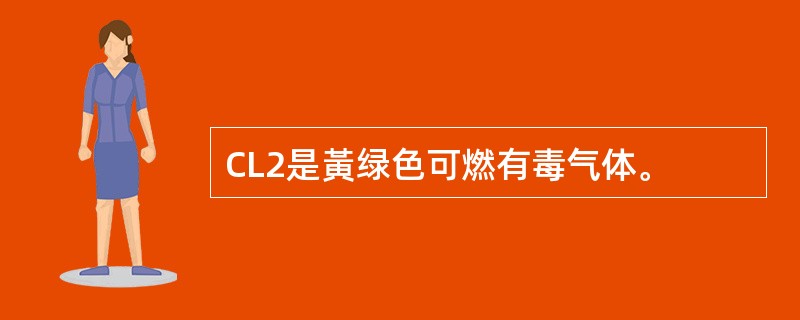 CL2是黃绿色可燃有毒气体。